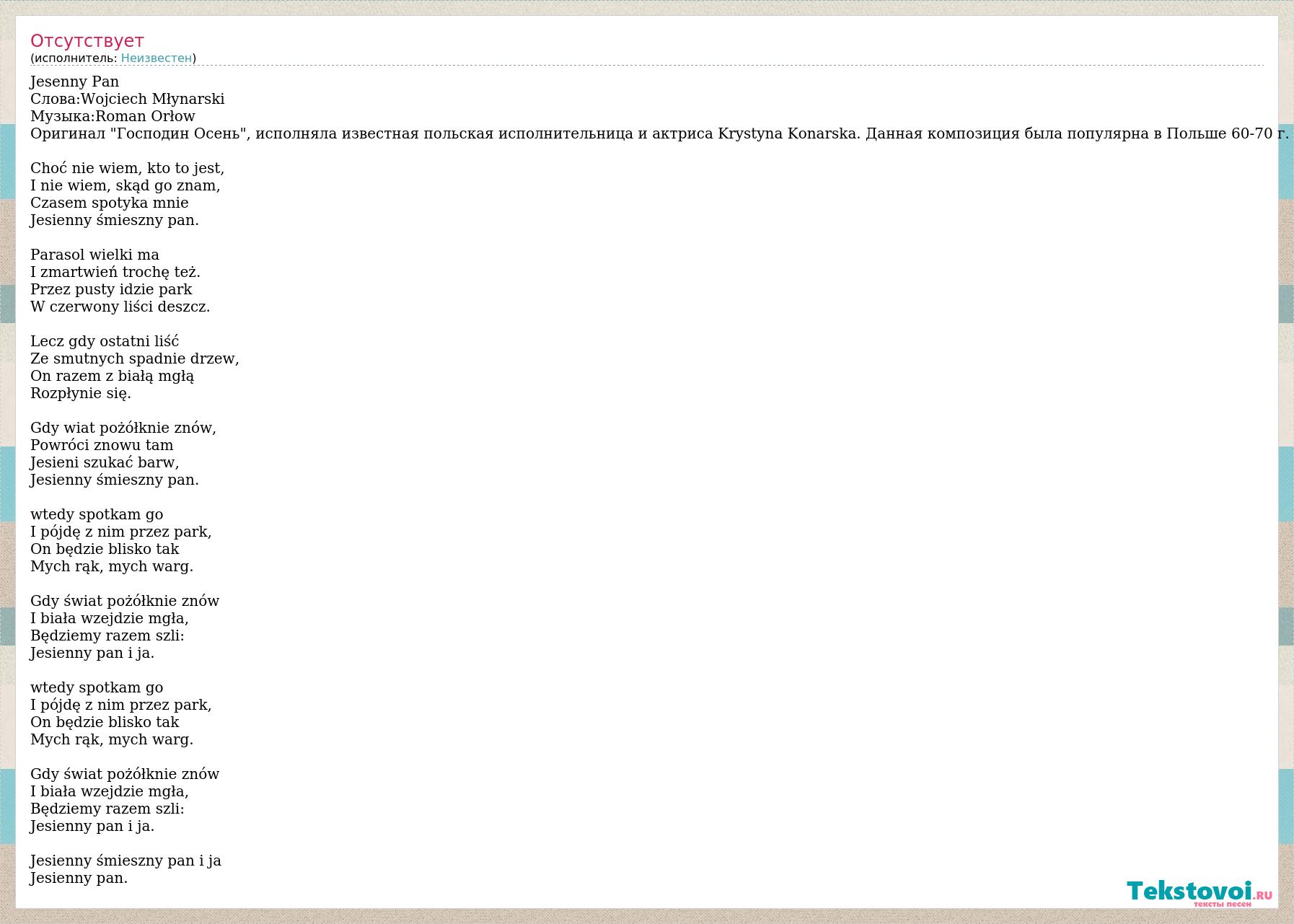 Отсутствует
(исполнитель: Неизвестен)

Jesenny Pan
Слова:Wojciech Młynarski
Музыка:Roman Orłow
Оригинал "Господин Осень", исполняла известная польская исполнительница и актриса Krystyna Konarska. Данная композиция была популярна в Польше 60-70 г.

Choć nie wiem, kto to jest,
I nie wiem, skąd go znam,
Czasem spotyka mnie
Jesienny śmieszny pan.

Parasol wielki ma
I zmartwień trochę też.
Przez pusty idzie park
W czerwony liści deszcz.

Lecz gdy ostatni liść
Ze smutnych spadnie drzew,
On razem z białą mgłą
Rozpłynie się.

Gdy wiat pożółknie znów,
Powróci znowu tam
Jesieni szukać barw,
Jesienny śmieszny pan.

wtedy spotkam go
I pójdę z nim przez park,
On będzie blisko tak
Mych rąk, mych warg.

Gdy świat pożółknie znów
I biała wzejdzie mgła,
Będziemy razem szli:
Jesienny pan i ja.

wtedy spotkam go
I pójdę z nim przez park,
On będzie blisko tak
Mych rąk, mych warg.

Gdy świat pożółknie znów
I biała wzejdzie mgła,
Będziemy razem szli:
Jesienny pan i ja.

Jesienny śmieszny pan i ja
Jesienny pan.

Tekstovoi.RU
тексты песен